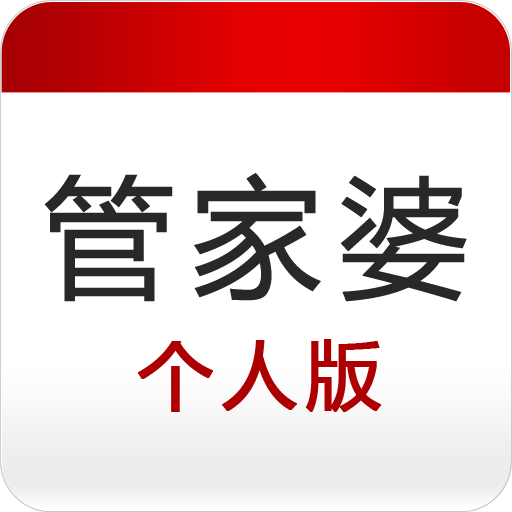 管家婆
个人版